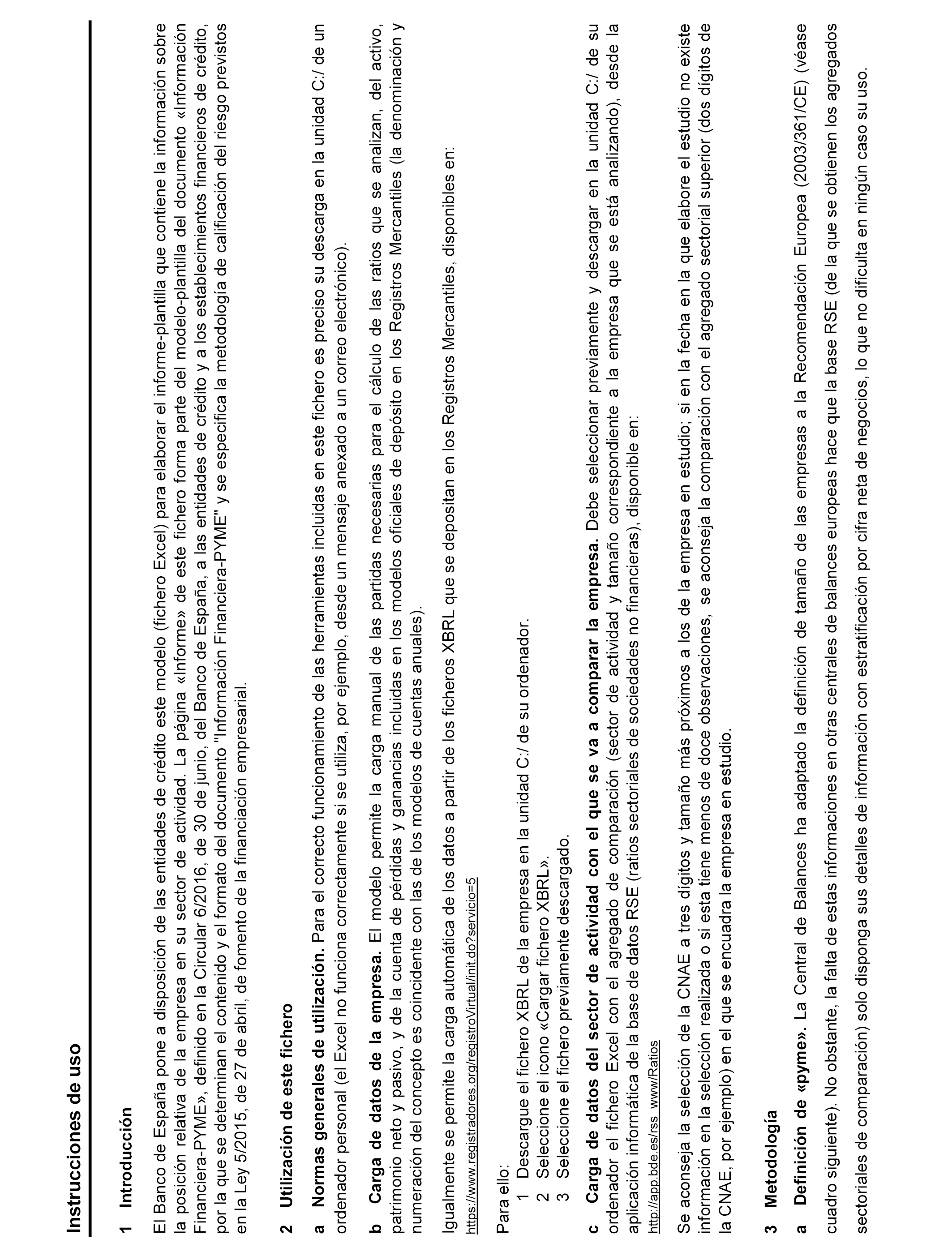 Instrucciones de uso

1 Introducción

El Banco de España pone a disposición de las entidades de crédito este modelo (fichero Excel) para elaborar el informe-plantilla que contiene la información sobre la posición relativa de la empresa en su sector de actividad. La página «Informe» de este fichero forma parte del modelo-plantilla del documento «Información Financiera-PYME», definido en la Circular 6/2016, de 30 de junio, del Banco de España, a las entidades de crédito y a los establecimientos financieros de crédito, por la que se determinan el contenido y el formato del documento "Información Financiera-PYME" y se especifica la metodología de calificación del riesgo previstos en la Ley 5/2015, de 27 de abril, de fomento de la financiación empresarial.

2 Utilización de este fichero

a Normas generales de utilización. Para el correcto funcionamiento de las herramientas incluidas en este fichero es preciso su descarga en la unidad C:/ de un ordenador personal (el Excel no funciona correctamente si se utiliza, por ejemplo, desde un mensaje anexado a un correo electrónico).

b Carga de datos de la empresa. El modelo permite la carga manual de las partidas necesarias para el cálculo de las ratios que se analizan, del activo, patrimonio neto y pasivo, y de la cuenta de pérdidas y ganancias incluidas en los modelos oficiales de depósito en los Registros Mercantiles (la denominación y numeración del concepto es coincidente con las de los modelos de cuentas anuales).

Igualmente se permite la carga automática de los datos a partir de los ficheros XBRL que se depositan en los Registros Mercantiles, disponibles en:
https://www.registradores.org/registroVirtual/init.do?servicio=5

Para ello:
1 Descargue el fichero XBRL de la empresa en la unidad C:/ de su ordenador.
2 Seleccione el icono «Cargar fichero XBRL».
3 Seleccione el fichero previamente descargado.

c Carga de datos del sector de actividad con el que se va a comparar la empresa. Debe seleccionar previamente y descargar en la unidad C:/ de su ordenador el fichero Excel con el agregado de comparación (sector de actividad y tamaño correspondiente a la empresa que se está analizando), desde la aplicación informática de la base de datos RSE (ratios sectoriales de sociedades no financieras), disponible en:
http://app.bde.es/rss_www/Ratios

Se aconseja la selección de la CNAE a tres dígitos y tamaño más próximos a los de la empresa en estudio; si en la fecha en la que elabore el estudio no existe información en la selección realizada o si esta tiene menos de doce observaciones, se aconseja la comparación con el agregado sectorial superior (dos dígitos de la CNAE, por ejemplo) en el que se encuadra la empresa en estudio.

3 Metodología

a Definición de «pyme». La Central de Balances ha adaptado la definición de tamaño de las empresas a la Recomendación Europea (2003/361/CE) (véase cuadro siguiente). No obstante, la falta de estas informaciones en otras centrales de balances europeas hace que la base RSE (de la que se obtienen los agregados sectoriales de comparación) solo disponga sus detalles de información con estratificación por cifra neta de negocios, lo que no dificulta en ningún caso su uso.